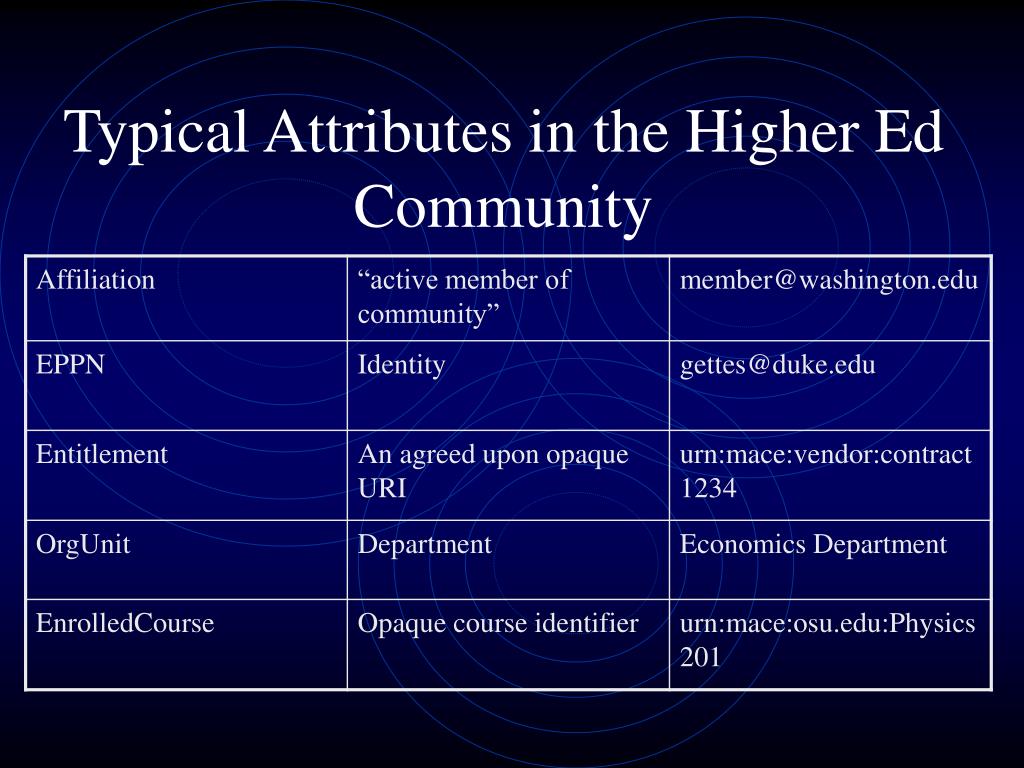 Typical Attributes in the Higher Ed Community

| Affiliation | “active member of community” | member@washington.edu |
|---|---|---|
| EPPN | Identity | gettes@duke.edu |
| Entitlement | An agreed upon opaque URI | urn:mace:vendor:contract 1234 |
| OrgUnit | Department | Economics Department |
| EnrolledCourse | Opaque course identifier | urn:mace:osu.edu:Physics 201 |